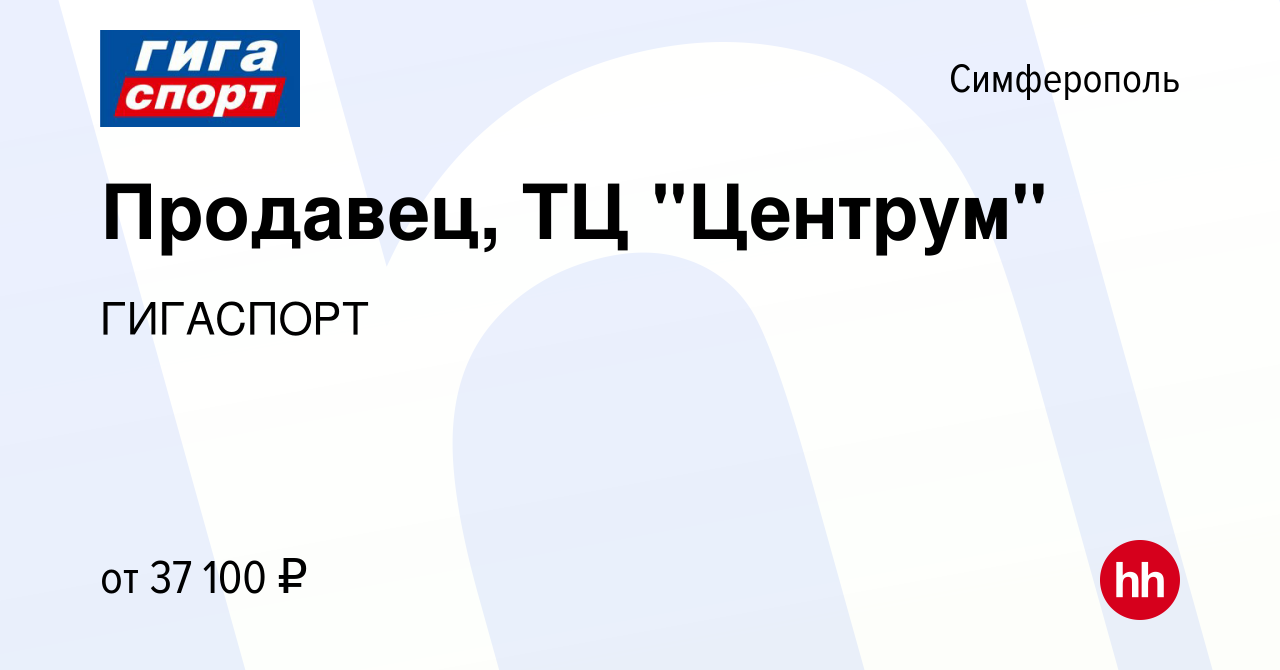 гига
спорт

Симферополь

Продавец, ТЦ "Центрум"

ГИГАСПОРТ

от 37 100 ₽

hh